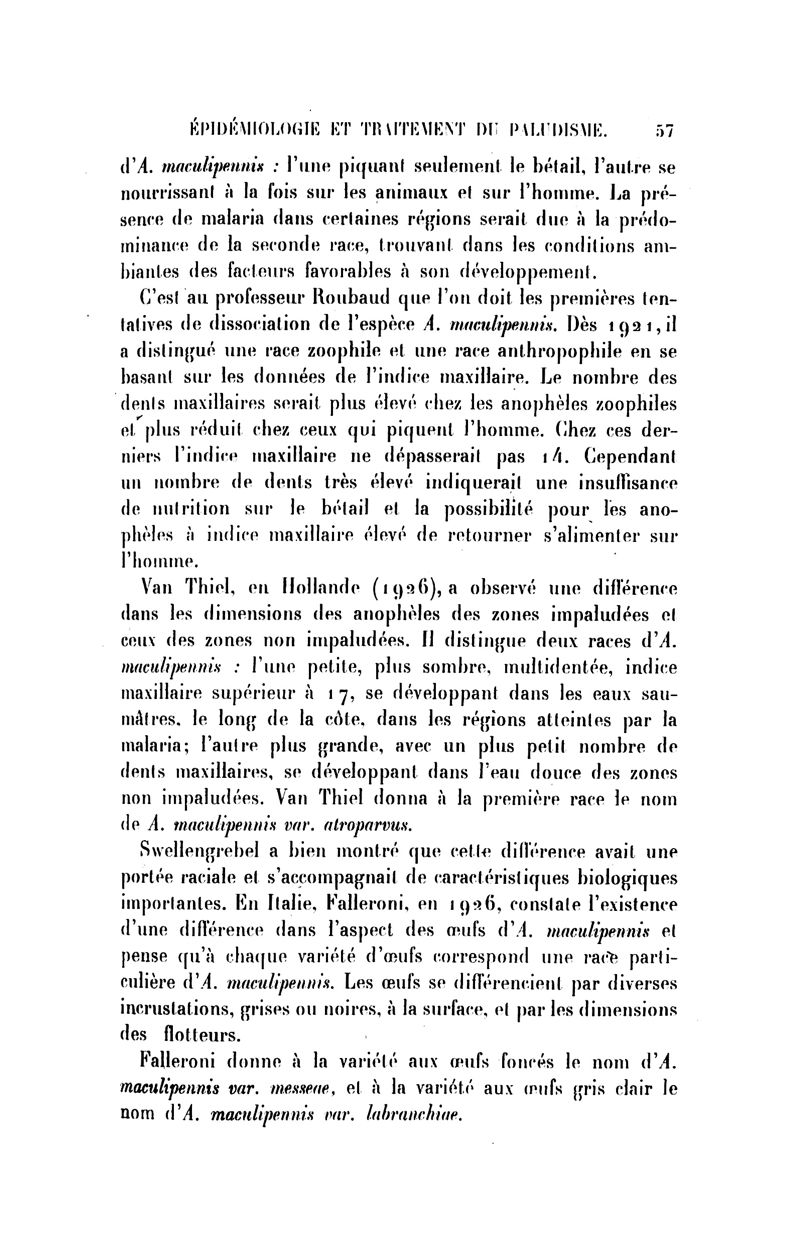 ÉPIDÉMIOLOGIE ET TRAITEMENT DU PALUDISME. 57

d'A. maculipennis : l'une piquant seulement le bétail, l'autre se nourrissant à la fois sur les animaux et sur l'homme. La présence de malaria dans certaines régions serait due à la prédominance de la seconde race, trouvant dans les conditions ambiantes des facteurs favorables à son développement.

C'est au professeur Roubaud que l'on doit les premières tentatives de dissociation de l'espèce A. maculipennis. Dès 1921, il a distingué une race zoophile et une race anthropophile en se basant sur les données de l'indice maxillaire. Le nombre des dents maxillaires serait plus élevé chez les anophèles zoophiles et plus réduit chez ceux qui piquent l'homme. Chez ces derniers l'indice maxillaire ne dépasserait pas 14. Cependant un nombre de dents très élevé indiquerait une insuffisance de nutrition sur le bétail et la possibilité pour les anophèles à indice maxillaire élevé de retourner s'alimenter sur l'homme.

Van Thiel, en Hollande (1926), a observé une différence dans les dimensions des anophèles des zones impaludées et ceux des zones non impaludées. Il distingue deux races d'A. maculipennis : l'une petite, plus sombre, multidentée, indice maxillaire supérieur à 17, se développant dans les eaux saumâtres, le long de la côte, dans les régions atteintes par la malaria; l'autre plus grande, avec un plus petit nombre de dents maxillaires, se développant dans l'eau douce des zones non impaludées. Van Thiel donna à la première race le nom de A. maculipennis var. atroparvus.

Swellengrebel a bien montré que cette différence avait une portée raciale et s'accompagnait de caractéristiques biologiques importantes. En Italie, Falleroni, en 1926, constate l'existence d'une différence dans l'aspect des œufs d'A. maculipennis et pense qu'à chaque variété d'œufs correspond une race particulière d'A. maculipennis. Les œufs se différencient par diverses incrustations, grises ou noires, à la surface, et par les dimensions des flotteurs.

Falleroni donne à la variété aux œufs foncés le nom d'A. maculipennis var. messeae, et à la variété aux œufs gris clair le nom d'A. maculipennis var. labranchiae.